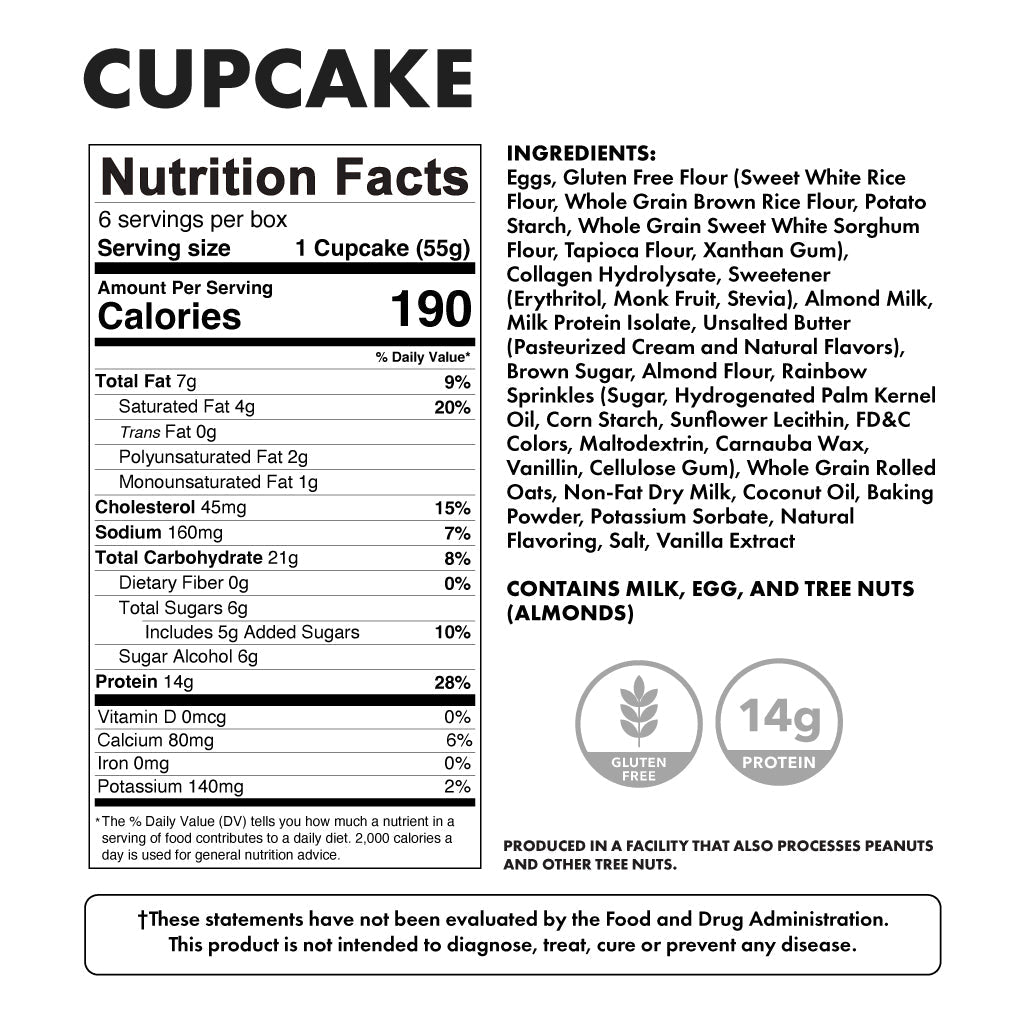 CUPCAKE

Nutrition Facts
6 servings per box
Serving size 1 Cupcake (55g)

Amount Per Serving
Calories 190

| | % Daily Value* |
|---|---|
| Total Fat 7g | 9% |
| Saturated Fat 4g | 20% |
| Trans Fat 0g | |
| Polyunsaturated Fat 2g | |
| Monounsaturated Fat 1g | |
| Cholesterol 45mg | 15% |
| Sodium 160mg | 7% |
| Total Carbohydrate 21g | 8% |
| Dietary Fiber 0g | 0% |
| Total Sugars 6g | |
| Includes 5g Added Sugars | 10% |
| Sugar Alcohol 6g | |
| Protein 14g | 28% |
| Vitamin D 0mcg | 0% |
| Calcium 80mg | 6% |
| Iron 0mg | 0% |
| Potassium 140mg | 2% |

*The % Daily Value (DV) tells you how much a nutrient in a serving of food contributes to a daily diet. 2,000 calories a day is used for general nutrition advice.

INGREDIENTS:
Eggs, Gluten Free Flour (Sweet White Rice Flour, Whole Grain Brown Rice Flour, Potato Starch, Whole Grain Sweet White Sorghum Flour, Tapioca Flour, Xanthan Gum), Collagen Hydrolysate, Sweetener (Erythritol, Monk Fruit, Stevia), Almond Milk, Milk Protein Isolate, Unsalted Butter (Pasteurized Cream and Natural Flavors), Brown Sugar, Almond Flour, Rainbow Sprinkles (Sugar, Hydrogenated Palm Kernel Oil, Corn Starch, Sunflower Lecithin, FD&C Colors, Maltodextrin, Carnauba Wax, Vanillin, Cellulose Gum), Whole Grain Rolled Oats, Non-Fat Dry Milk, Coconut Oil, Baking Powder, Potassium Sorbate, Natural Flavoring, Salt, Vanilla Extract

CONTAINS MILK, EGG, AND TREE NUTS (ALMONDS)

GLUTEN FREE

14g PROTEIN

PRODUCED IN A FACILITY THAT ALSO PROCESSES PEANUTS AND OTHER TREE NUTS.

†These statements have not been evaluated by the Food and Drug Administration. This product is not intended to diagnose, treat, cure or prevent any disease.